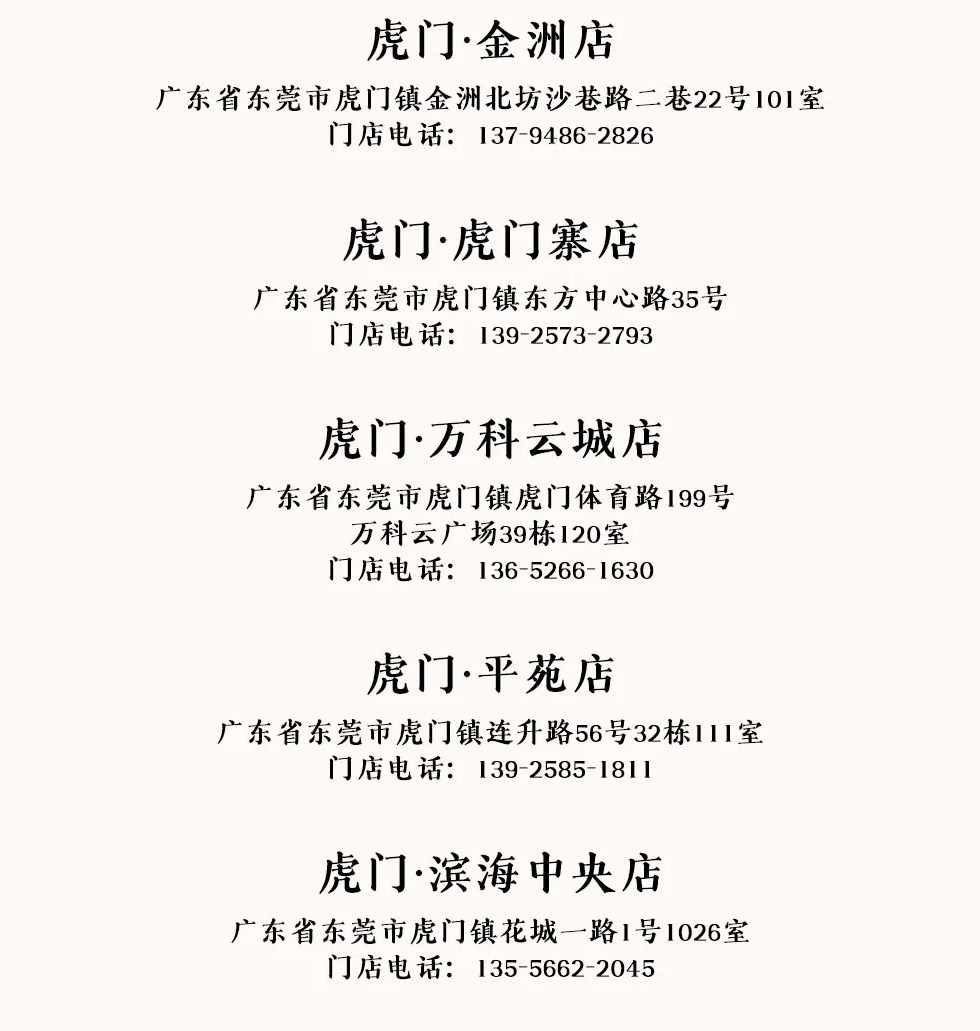 虎门·金洲店

广东省东莞市虎门镇金洲北坊沙巷路二巷22号101室
门店电话：137-9486-2826

虎门·虎门寨店

广东省东莞市虎门镇东方中心路35号
门店电话：139-2573-2793

虎门·万科云城店

广东省东莞市虎门镇虎门体育路199号
万科云广场39栋120室
门店电话：136-5266-1630

虎门·平苑店

广东省东莞市虎门镇连升路56号32栋111室
门店电话：139-2585-1811

虎门·滨海中央店

广东省东莞市虎门镇花城一路1号1026室
门店电话：135-5662-2045